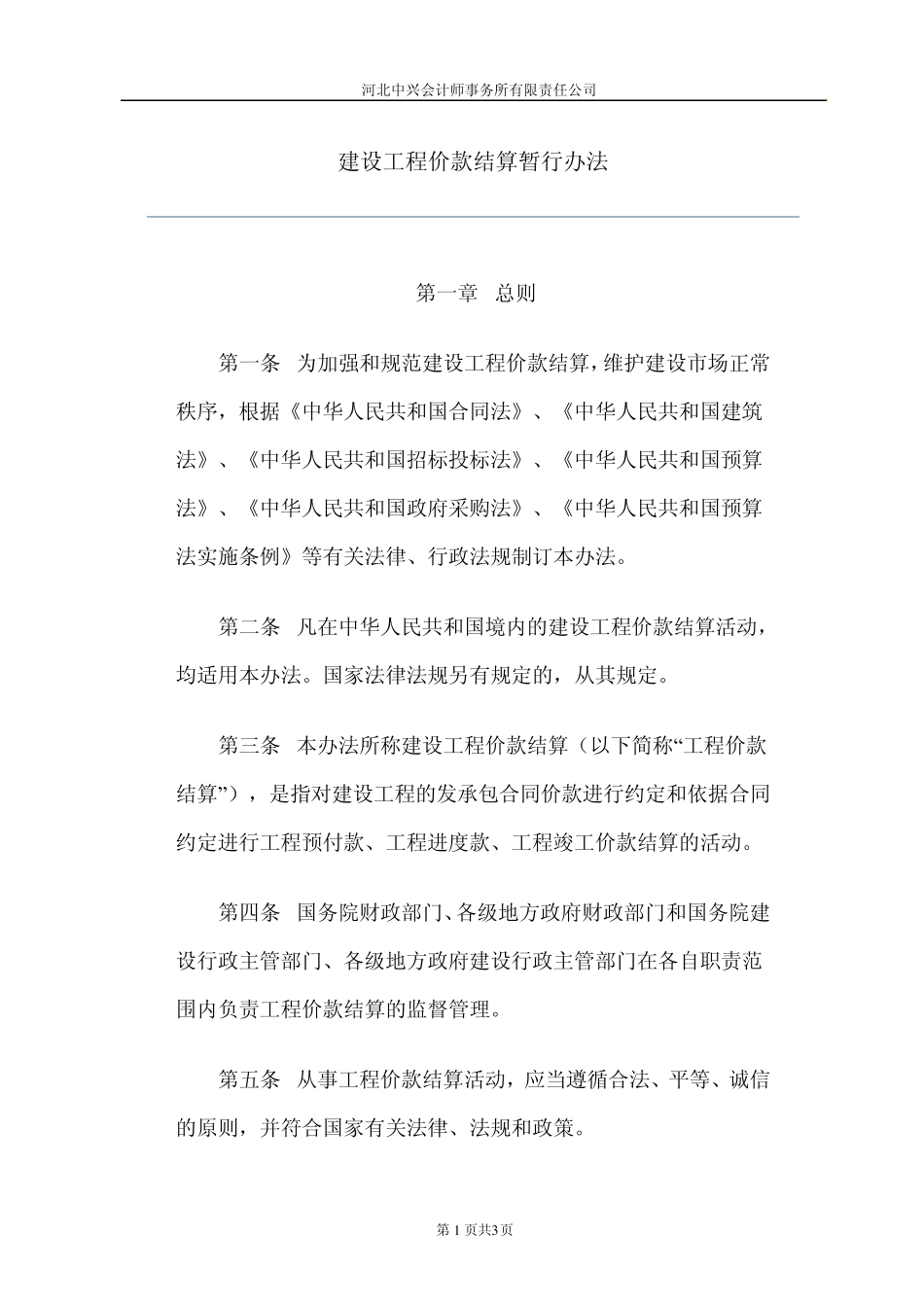 河北中兴会计师事务所有限责任公司

建设工程价款结算暂行办法

第一章 总则

第一条 为加强和规范建设工程价款结算，维护建设市场正常秩序，根据《中华人民共和国合同法》、《中华人民共和国建筑法》、《中华人民共和国招标投标法》、《中华人民共和国预算法》、《中华人民共和国政府采购法》、《中华人民共和国预算法实施条例》等有关法律、行政法规制订本办法。

第二条 凡在中华人民共和国境内的建设工程价款结算活动，均适用本办法。国家法律法规另有规定的，从其规定。

第三条 本办法所称建设工程价款结算（以下简称“工程价款结算”），是指对建设工程的发承包合同价款进行约定和依据合同约定进行工程预付款、工程进度款、工程竣工价款结算的活动。

第四条 国务院财政部门、各级地方政府财政部门和国务院建设行政主管部门、各级地方政府建设行政主管部门在各自职责范围内负责工程价款结算的监督管理。

第五条 从事工程价款结算活动，应当遵循合法、平等、诚信的原则，并符合国家有关法律、法规和政策。

第 1 页共3页